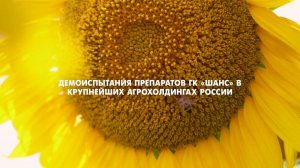 ДЕМОИСПЫТАНИЯ ПРЕПАРАТОВ ГК «ШАНС» В КРУПНЕЙШИХ АГРОХОЛДИНГАХ РОССИИ